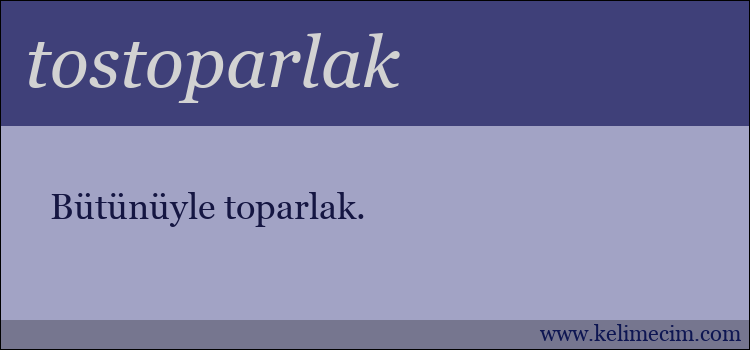 tostoparlak

Bütünüyle toparlak.

www.kelimecim.com